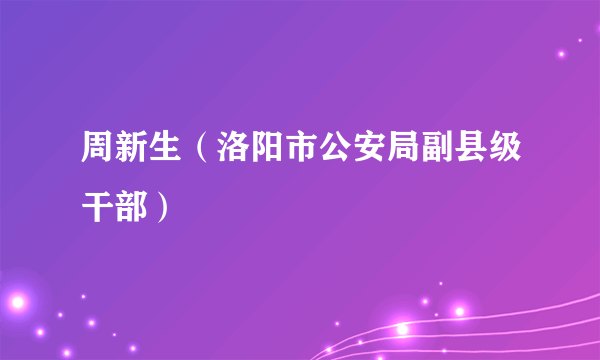 周新生（洛阳市公安局副县级干部）